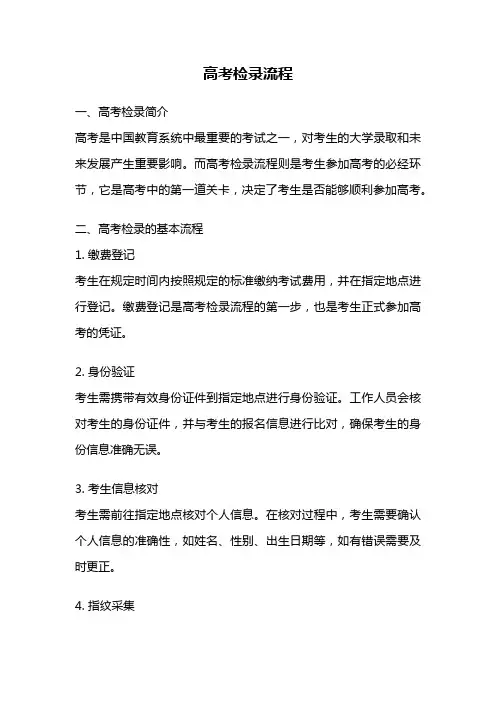 高考检录流程

一、高考检录简介

高考是中国教育系统中最重要的考试之一，对考生的大学录取和未来发展产生重要影响。而高考检录流程则是考生参加高考的必经环节，它是高考中的第一道关卡，决定了考生是否能够顺利参加高考。

二、高考检录的基本流程

1. 缴费登记

考生在规定时间内按照规定的标准缴纳考试费用，并在指定地点进行登记。缴费登记是高考检录流程的第一步，也是考生正式参加高考的凭证。

2. 身份验证

考生需携带有效身份证件到指定地点进行身份验证。工作人员会核对考生的身份证件，并与考生的报名信息进行比对，确保考生的身份信息准确无误。

3. 考生信息核对

考生需前往指定地点核对个人信息。在核对过程中，考生需要确认个人信息的准确性，如姓名、性别、出生日期等，如有错误需要及时更正。

4. 指纹采集